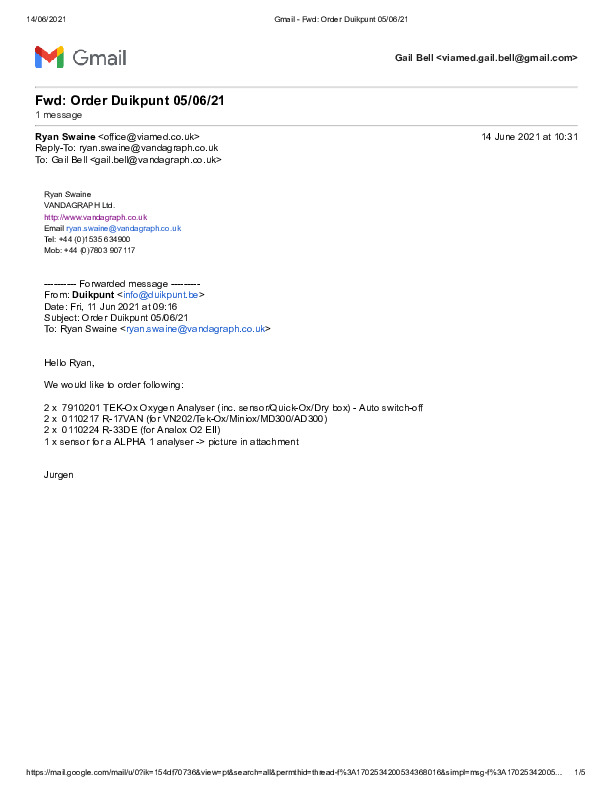 14/06/2021 Gmail - Fwd: Order Duikpunt 05/06/21

Gmail

Gail Bell <viamed.gail.bell@gmail.com>

Fwd: Order Duikpunt 05/06/21
1 message

Ryan Swaine <office@viamed.co.uk> 14 June 2021 at 10:31
Reply-To: ryan.swaine@vandagraph.co.uk
To: Gail Bell <gail.bell@vandagraph.co.uk>

Ryan Swaine
VANDAGRAPH Ltd.
http://www.vandagraph.co.uk
Email ryan.swaine@vandagraph.co.uk
Tel: +44 (0)1535 634900
Mob: +44 (0)7803 907117

---------- Forwarded message ---------
From: Duikpunt <info@duikpunt.be>
Date: Fri, 11 Jun 2021 at 09:16
Subject: Order Duikpunt 05/06/21
To: Ryan Swaine <ryan.swaine@vandagraph.co.uk>

Hello Ryan,

We would like to order following:

2 x 7910201 TEK-Ox Oxygen Analyser (inc. sensor/Quick-Ox/Dry box) - Auto switch-off
2 x 0110217 R-17VAN (for VN202/Tek-Ox/Miniox/MD300/AD300)
2 x 0110224 R-33DE (for Analox O2 EII)
1 x sensor for a ALPHA 1 analyser -> picture in attachment

Jurgen

https://mail.google.com/mail/u/0?ik=154df70736&view=pt&search=all&permthid=thread-f%3A1702534200534368016&simpl=msg-f%3A17025342005... 1/5